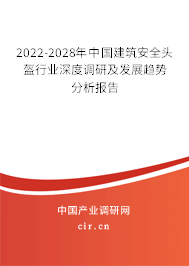 2022-2028年中国建筑安全头盔行业深度调研及发展趋势分析报告

中国产业调研网

cir.cn